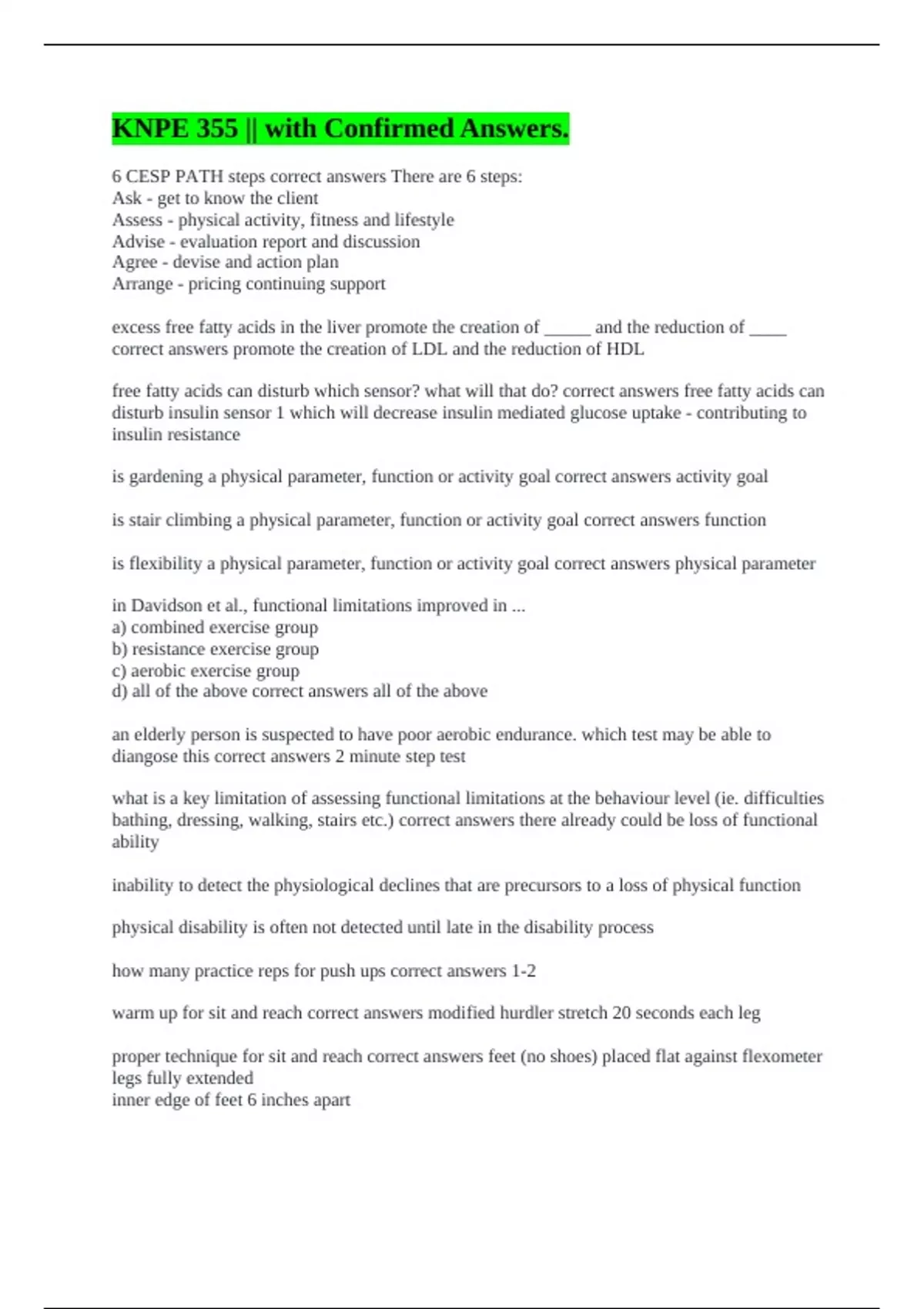 KNPE 355 || with Confirmed Answers.

6 CESP PATH steps correct answers There are 6 steps:
Ask - get to know the client
Assess - physical activity, fitness and lifestyle
Advise - evaluation report and discussion
Agree - devise and action plan
Arrange - pricing continuing support

excess free fatty acids in the liver promote the creation of _____ and the reduction of ____ correct answers promote the creation of LDL and the reduction of HDL

free fatty acids can disturb which sensor? what will that do? correct answers free fatty acids can disturb insulin sensor 1 which will decrease insulin mediated glucose uptake - contributing to insulin resistance

is gardening a physical parameter, function or activity goal correct answers activity goal

is stair climbing a physical parameter, function or activity goal correct answers function

is flexibility a physical parameter, function or activity goal correct answers physical parameter

in Davidson et al., functional limitations improved in ...
a) combined exercise group
b) resistance exercise group
c) aerobic exercise group
d) all of the above correct answers all of the above

an elderly person is suspected to have poor aerobic endurance. which test may be able to diangose this correct answers 2 minute step test

what is a key limitation of assessing functional limitations at the behaviour level (ie. difficulties bathing, dressing, walking, stairs etc.) correct answers there already could be loss of functional ability

inability to detect the physiological declines that are precursors to a loss of physical function

physical disability is often not detected until late in the disability process

how many practice reps for push ups correct answers 1-2

warm up for sit and reach correct answers modified hurdler stretch 20 seconds each leg

proper technique for sit and reach correct answers feet (no shoes) placed flat against flexometer
legs fully extended
inner edge of feet 6 inches apart